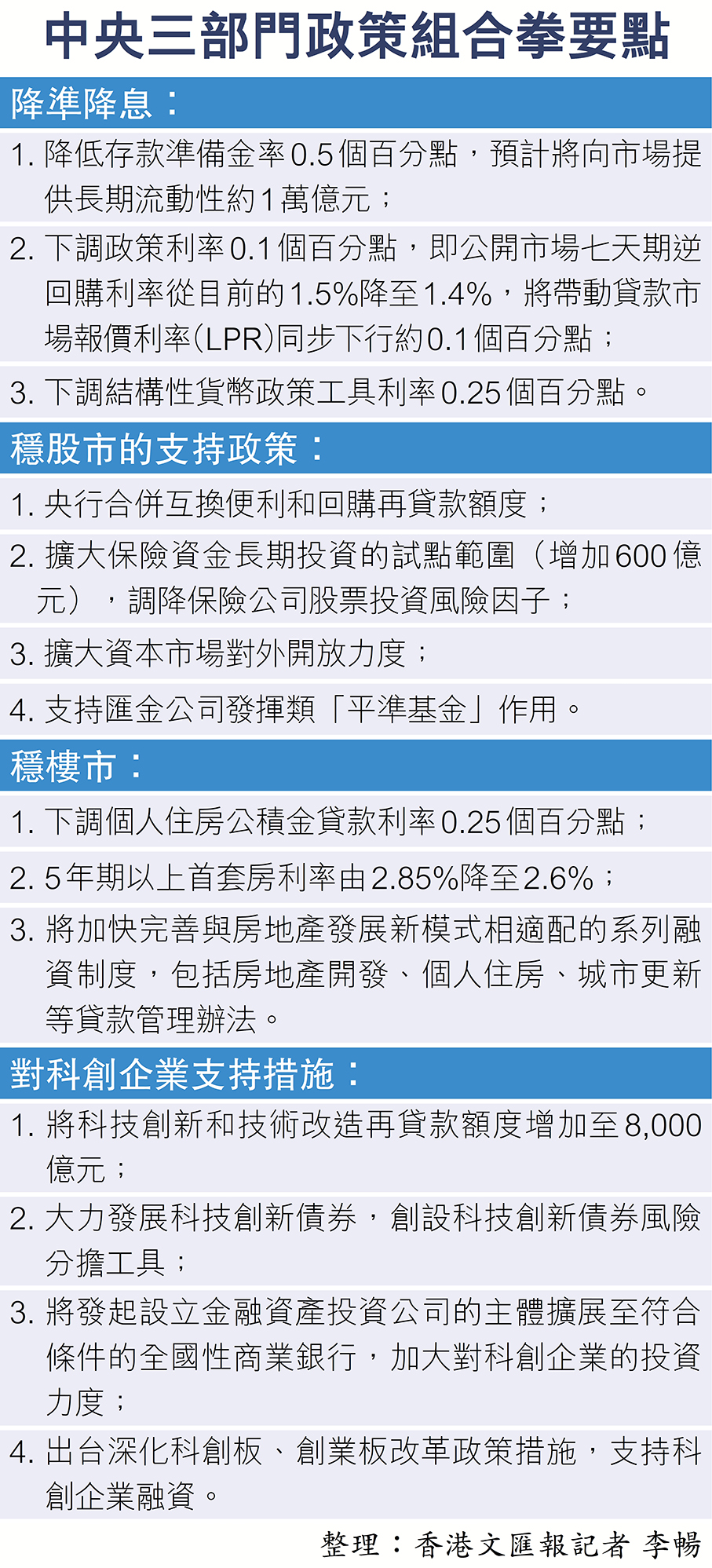 中央三部門政策組合拳要點

降準降息：

1. 降低存款準備金率0.5個百分點，預計將向市場提供長期流動性約1萬億元；

2. 下調政策利率0.1個百分點，即公開市場七天期逆回購利率從目前的1.5%降至1.4%，將帶動貸款市場報價利率(LPR)同步下行約0.1個百分點；

3. 下調結構性貨幣政策工具利率0.25個百分點。

穩股市的支持政策：

1. 央行合併互換便利和回購再貸款額度；

2. 擴大保險資金長期投資的試點範圍（增加600億元），調降保險公司股票投資風險因子；

3. 擴大資本市場對外開放力度；

4. 支持匯金公司發揮類「平準基金」作用。

穩樓市：

1. 下調個人住房公積金貸款利率0.25個百分點；

2. 5年期以上首套房利率由2.85%降至2.6%；

3. 將加快完善與房地產發展新模式相適配的系列融資制度，包括房地產開發、個人住房、城市更新等貸款管理辦法。

對科創企業支持措施：

1. 將科技創新和技術改造再貸款額度增加至8,000億元；

2. 大力發展科技創新債券，創設科技創新債券風險分擔工具；

3. 將發起設立金融資產投資公司的主體擴展至符合條件的全國性商業銀行，加大對科創企業的投資力度；

4. 出台深化科創板、創業板改革政策措施，支持科創企業融資。

整理：香港文匯報記者 李暢